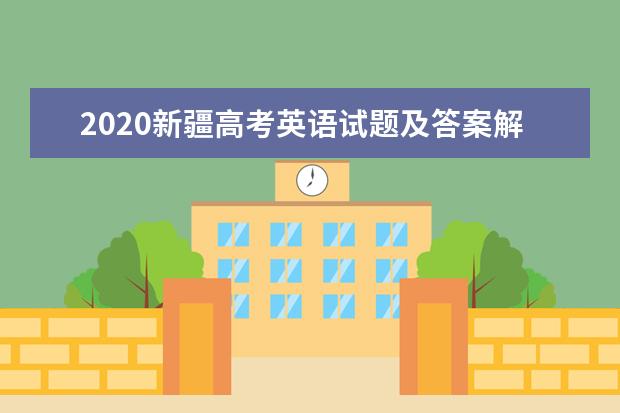 2020新疆高考英语试题及答案解